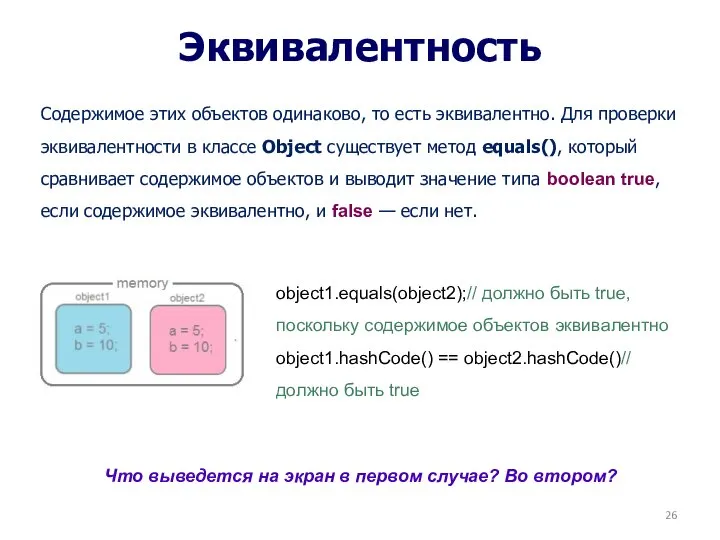 Эквивалентность

Содержимое этих объектов одинаково, то есть эквивалентно. Для проверки эквивалентности в классе Object существует метод equals(), который сравнивает содержимое объектов и выводит значение типа boolean true, если содержимое эквивалентно, и false — если нет.

memory
object1
a = 5;
b = 10;
object2
a = 5;
b = 10;

object1.equals(object2);// должно быть true, поскольку содержимое объектов эквивалентно
object1.hashCode() == object2.hashCode()// должно быть true

Что выведется на экран в первом случае? Во втором?

26